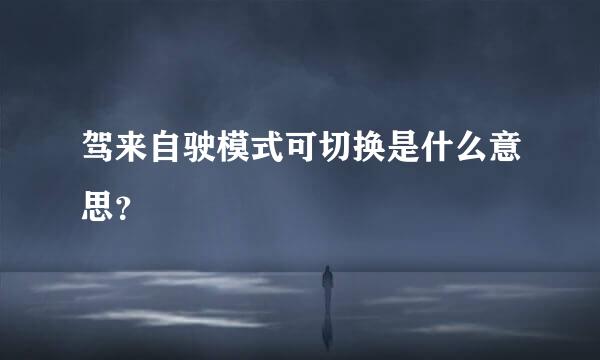 驾来自驶模式可切换是什么意思？